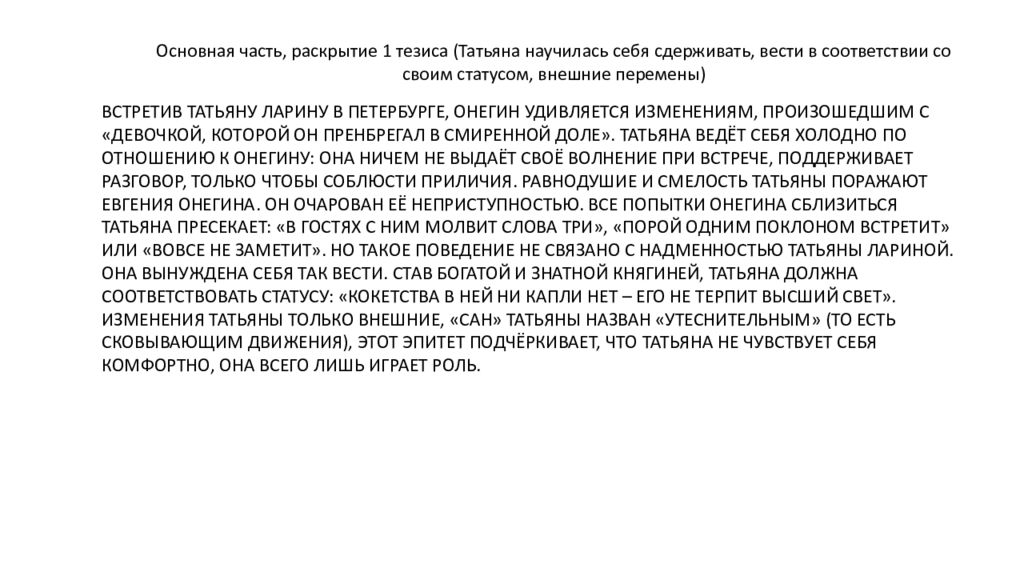 Основная часть, раскрытие 1 тезиса (Татьяна научилась себя сдерживать, вести в соответствии со своим статусом, внешние перемены)

ВСТРЕТИВ ТАТЬЯНУ ЛАРИНУ В ПЕТЕРБУРГЕ, ОНЕГИН УДИВЛЯЕТСЯ ИЗМЕНЕНИЯМ, ПРОИЗОШЕДШИМ С «ДЕВОЧКОЙ, КОТОРОЙ ОН ПРЕНБРЕГАЛ В СМИРЕННОЙ ДОЛЕ». ТАТЬЯНА ВЕДЁТ СЕБЯ ХОЛОДНО ПО ОТНОШЕНИЮ К ОНЕГИНУ: ОНА НИЧЕМ НЕ ВЫДАЁТ СВОЁ ВОЛНЕНИЕ ПРИ ВСТРЕЧЕ, ПОДДЕРЖИВАЕТ РАЗГОВОР, ТОЛЬКО ЧТОБЫ СОБЛЮСТИ ПРИЛИЧИЯ. РАВНОДУШИЕ И СМЕЛОСТЬ ТАТЬЯНЫ ПОРАЖАЮТ ЕВГЕНИЯ ОНЕГИНА. ОН ОЧАРОВАН ЕЁ НЕПРИСТУПНОСТЬЮ. ВСЕ ПОПЫТКИ ОНЕГИНА СБЛИЗИТЬСЯ ТАТЬЯНА ПРЕСЕКАЕТ: «В ГОСТЯХ С НИМ МОЛВИТ СЛОВА ТРИ», «ПОРОЙ ОДНИМ ПОКЛОНОМ ВСТРЕТИТ» ИЛИ «ВОВСЕ НЕ ЗАМЕТИТ». НО ТАКОЕ ПОВЕДЕНИЕ НЕ СВЯЗАНО С НАДМЕННОСТЬЮ ТАТЬЯНЫ ЛАРИНОЙ. ОНА ВЫНУЖДЕНА СЕБЯ ТАК ВЕСТИ. СТАВ БОГАТОЙ И ЗНАТНОЙ КНЯГИНЕЙ, ТАТЬЯНА ДОЛЖНА СООТВЕТСТВОВАТЬ СТАТУСУ: «КОКЕТСТВА В НЕЙ НИ КАПЛИ НЕТ – ЕГО НЕ ТЕРПИТ ВЫСШИЙ СВЕТ». ИЗМЕНЕНИЯ ТАТЬЯНЫ ТОЛЬКО ВНЕШНИЕ, «САН» ТАТЬЯНЫ НАЗВАН «УТЕСНИТЕЛЬНЫМ» (ТО ЕСТЬ СКОВЫВАЮЩИМ ДВИЖЕНИЯ), ЭТОТ ЭПИТЕТ ПОДЧЁРКИВАЕТ, ЧТО ТАТЬЯНА НЕ ЧУВСТВУЕТ СЕБЯ КОМФОРТНО, ОНА ВСЕГО ЛИШЬ ИГРАЕТ РОЛЬ.